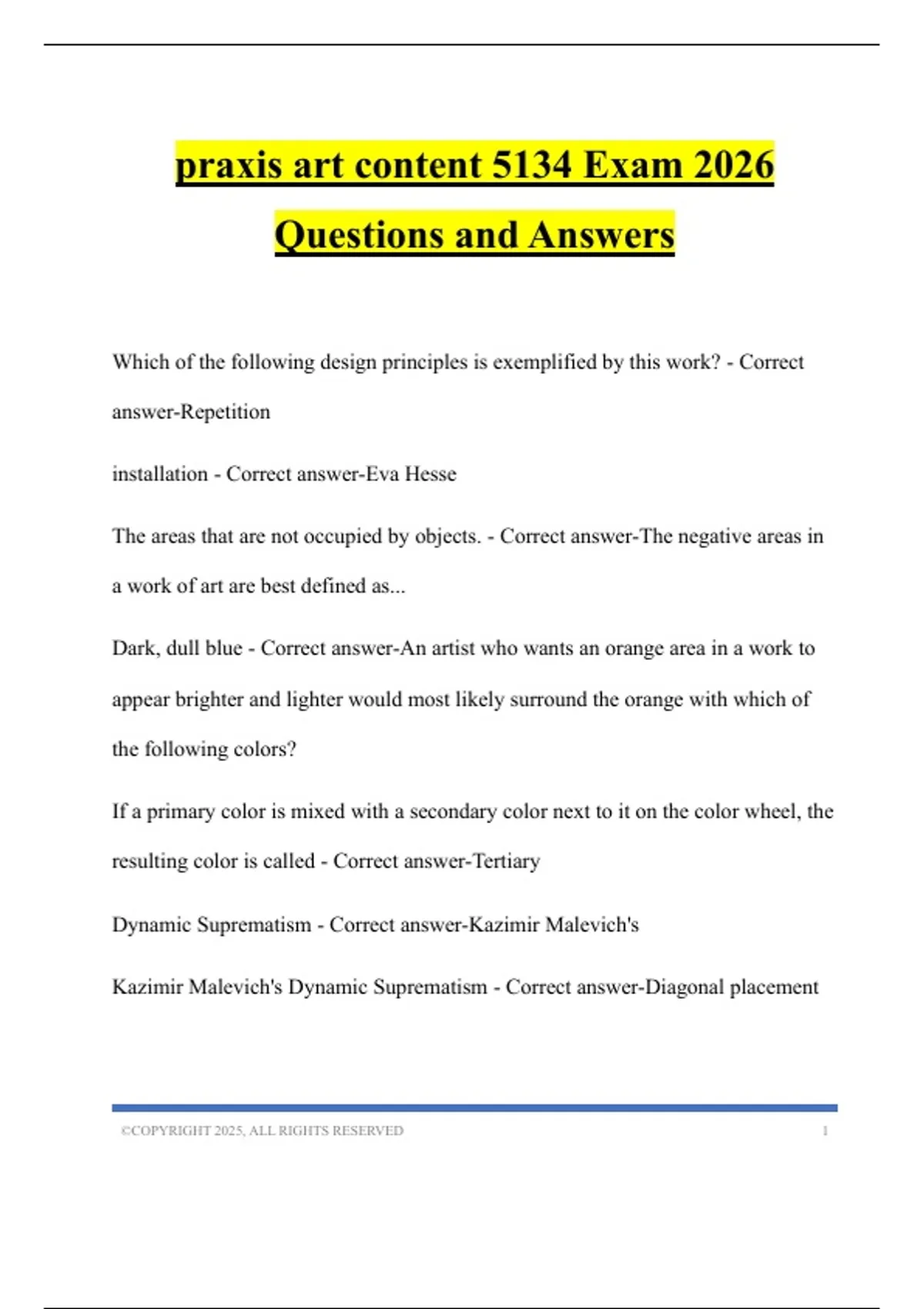 praxis art content 5134 Exam 2026 Questions and Answers

Which of the following design principles is exemplified by this work? - Correct answer-Repetition

installation - Correct answer-Eva Hesse

The areas that are not occupied by objects. - Correct answer-The negative areas in a work of art are best defined as...

Dark, dull blue - Correct answer-An artist who wants an orange area in a work to appear brighter and lighter would most likely surround the orange with which of the following colors?

If a primary color is mixed with a secondary color next to it on the color wheel, the resulting color is called - Correct answer-Tertiary

Dynamic Suprematism - Correct answer-Kazimir Malevich's

Kazimir Malevich's Dynamic Suprematism - Correct answer-Diagonal placement

©COPYRIGHT 2025, ALL RIGHTS RESERVED 1